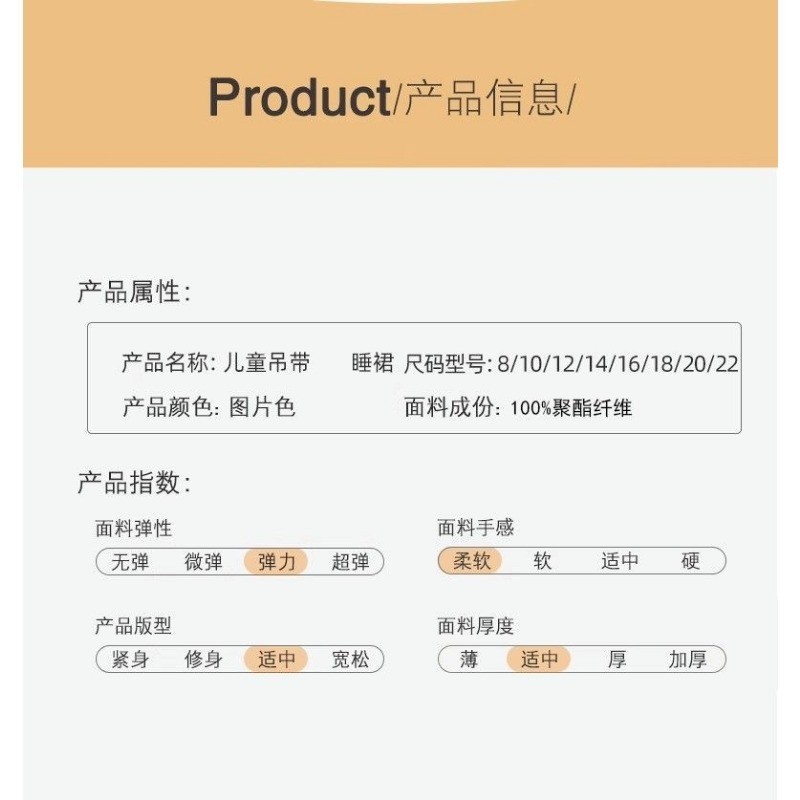 Product/产品信息/

产品属性:

产品名称: 儿童吊带 睡裙 尺码型号: 8/10/12/14/16/18/20/22

产品颜色: 图片色 面料成份: 100%聚酯纤维

产品指数:

面料弹性
无弹 微弹 弹力 超弹

面料手感
柔软 软 适中 硬

产品版型
紧身 修身 适中 宽松

面料厚度
薄 适中 厚 加厚